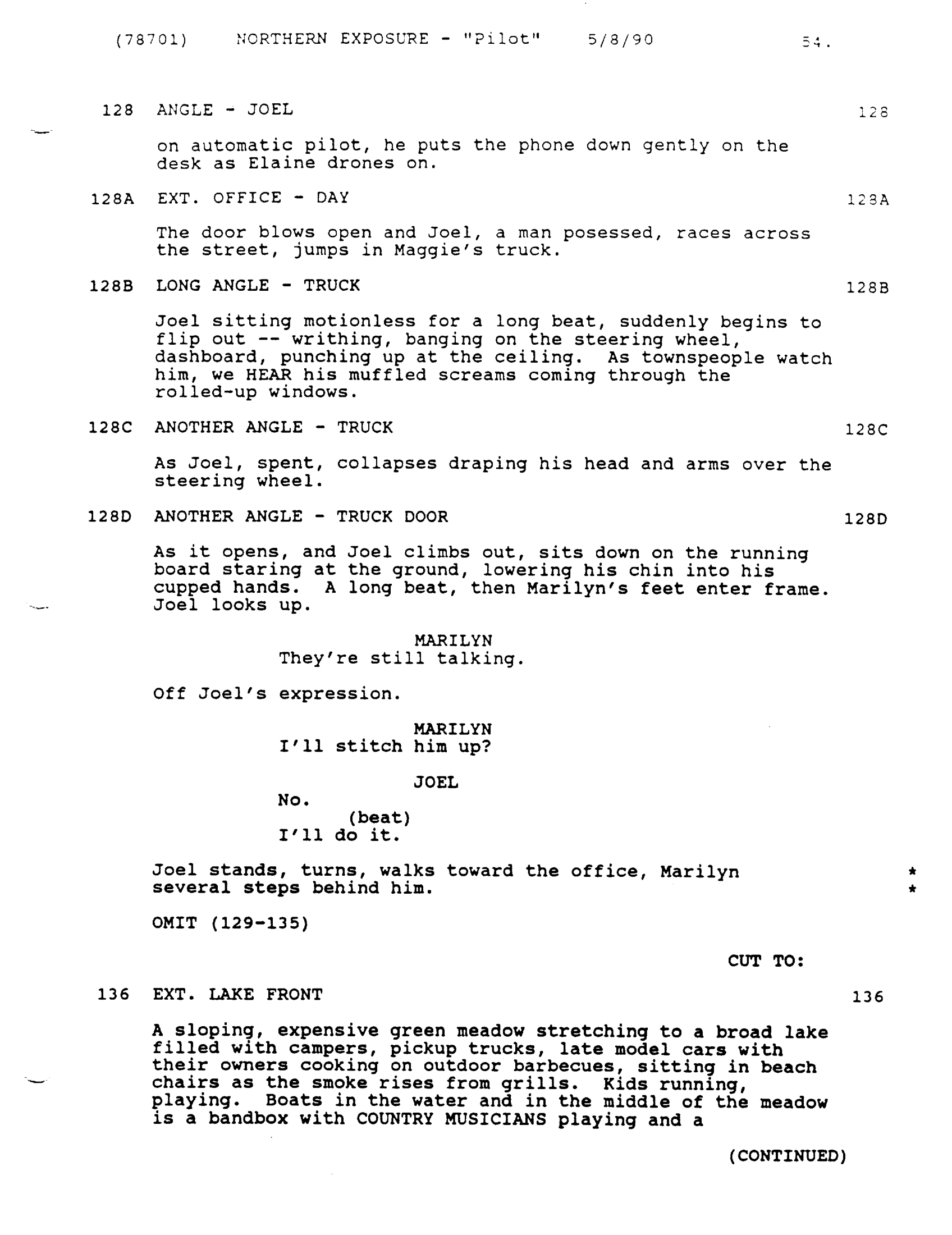 (78701) NORTHERN EXPOSURE - "Pilot" 5/8/90 54.

128 ANGLE - JOEL 128

on automatic pilot, he puts the phone down gently on the desk as Elaine drones on.

128A EXT. OFFICE - DAY 128A

The door blows open and Joel, a man posessed, races across the street, jumps in Maggie's truck.

128B LONG ANGLE - TRUCK 128B

Joel sitting motionless for a long beat, suddenly begins to flip out -- writhing, banging on the steering wheel, dashboard, punching up at the ceiling. As townspeople watch him, we HEAR his muffled screams coming through the rolled-up windows.

128C ANOTHER ANGLE - TRUCK 128C

As Joel, spent, collapses draping his head and arms over the steering wheel.

128D ANOTHER ANGLE - TRUCK DOOR 128D

As it opens, and Joel climbs out, sits down on the running board staring at the ground, lowering his chin into his cupped hands. A long beat, then Marilyn's feet enter frame. Joel looks up.

MARILYN
They're still talking.

Off Joel's expression.

MARILYN
I'll stitch him up?

JOEL
No.
(beat)
I'll do it.

Joel stands, turns, walks toward the office, Marilyn several steps behind him. *
*

OMIT (129-135)

CUT TO:

136 EXT. LAKE FRONT 136

A sloping, expensive green meadow stretching to a broad lake filled with campers, pickup trucks, late model cars with their owners cooking on outdoor barbecues, sitting in beach chairs as the smoke rises from grills. Kids running, playing. Boats in the water and in the middle of the meadow is a bandbox with COUNTRY MUSICIANS playing and a

(CONTINUED)